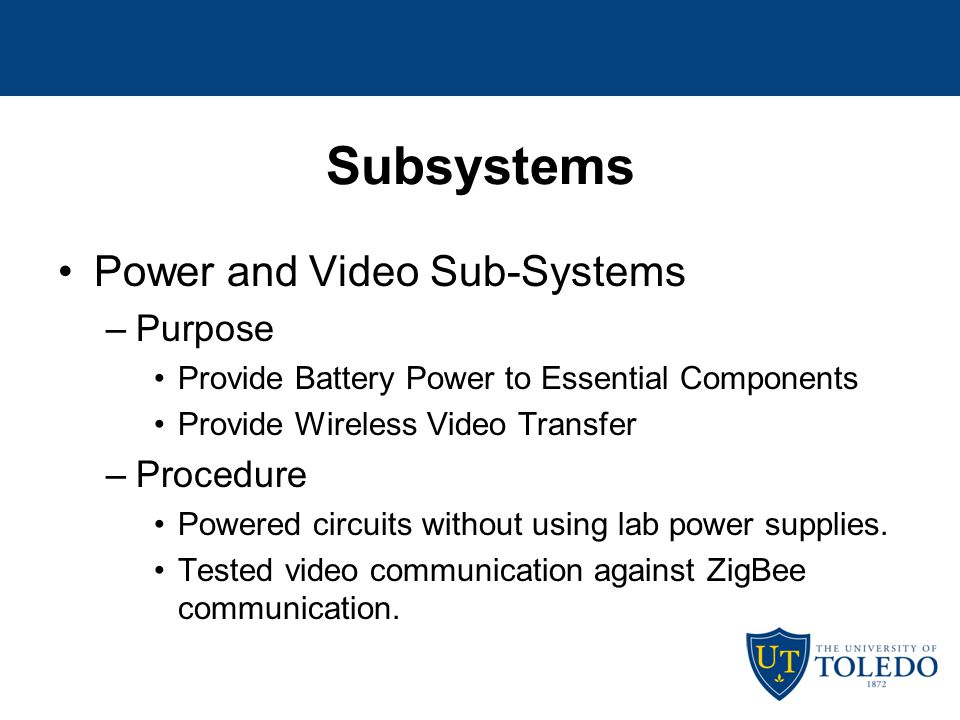 Subsystems

• Power and Video Sub-Systems
– Purpose
• Provide Battery Power to Essential Components
• Provide Wireless Video Transfer
– Procedure
• Powered circuits without using lab power supplies.
• Tested video communication against ZigBee communication.

UT
THE UNIVERSITY OF
TOLEDO
1872